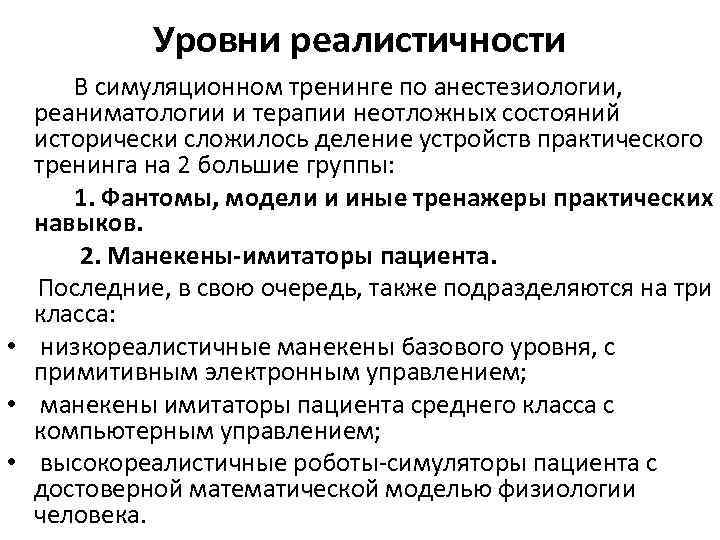 Уровни реалистичности

В симуляционном тренинге по анестезиологии, реаниматологии и терапии неотложных состояний исторически сложилось деление устройств практического тренинга на 2 большие группы:

1. Фантомы, модели и иные тренажеры практических навыков.

2. Манекены-имитаторы пациента.

Последние, в свою очередь, также подразделяются на три класса:

• низкореалистичные манекены базового уровня, с примитивным электронным управлением;
• манекены имитаторы пациента среднего класса с компьютерным управлением;
• высокореалистичные роботы-симуляторы пациента с достоверной математической моделью физиологии человека.